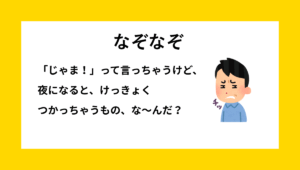 なぞなぞ

「じゃま！」って言っちゃうけど、
夜になると、けっきょく
つかっちゃうもの、な〜んだ？

チッ